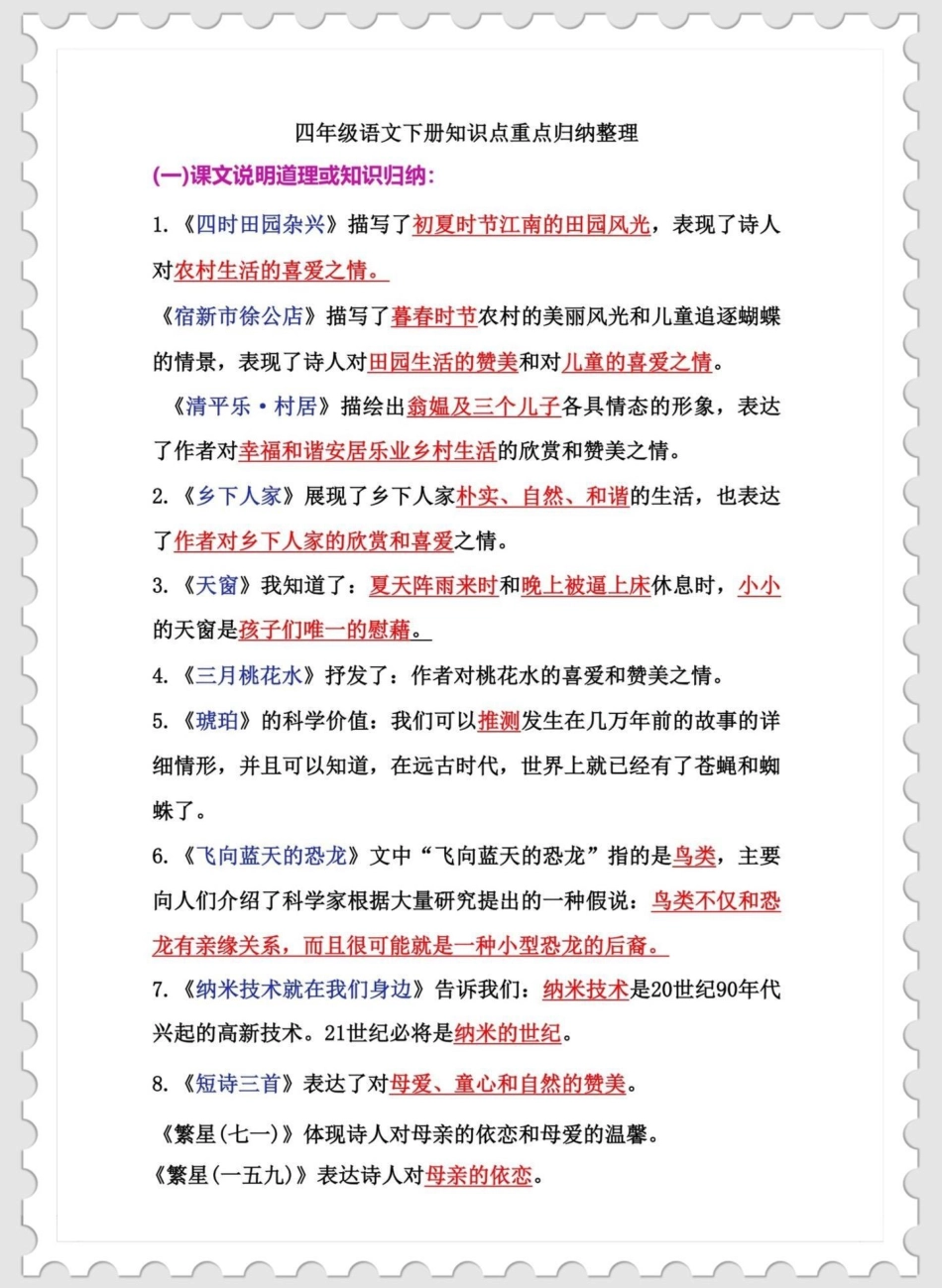 四年级语文下册知识点重点归纳整理

(一)课文说明道理或知识归纳:

1.《四时田园杂兴》描写了初夏时节江南的田园风光，表现了诗人对农村生活的喜爱之情。

《宿新市徐公店》描写了暮春时节农村的美丽风光和儿童追逐蝴蝶的情景，表现了诗人对田园生活的赞美和对儿童的喜爱之情。

《清平乐·村居》描绘出翁媪及三个儿子各具情态的形象，表达了作者对幸福和谐安居乐业乡村生活的欣赏和赞美之情。

2.《乡下人家》展现了乡下人家朴实、自然、和谐的生活，也表达了作者对乡下人家的欣赏和喜爱之情。

3.《天窗》我知道了：夏天阵雨来时和晚上被逼上床休息时，小小的天窗是孩子们唯一的慰藉。

4.《三月桃花水》抒发了：作者对桃花水的喜爱和赞美之情。

5.《琥珀》的科学价值：我们可以推测发生在几万年前的故事的详细情形，并且可以知道，在远古时代，世界上就已经有了苍蝇和蜘蛛了。

6.《飞向蓝天的恐龙》文中“飞向蓝天的恐龙”指的是鸟类，主要向人们介绍了科学家根据大量研究提出的一种假说：鸟类不仅和恐龙有亲缘关系，而且很可能就是一种小型恐龙的后裔。

7.《纳米技术就在我们身边》告诉我们：纳米技术是20世纪90年代兴起的高新技术。21世纪必将是纳米的世纪。

8.《短诗三首》表达了对母爱、童心和自然的赞美。

《繁星(七一)》体现诗人对母亲的依恋和母爱的温馨。

《繁星(一五九)》表达诗人对母亲的依恋。